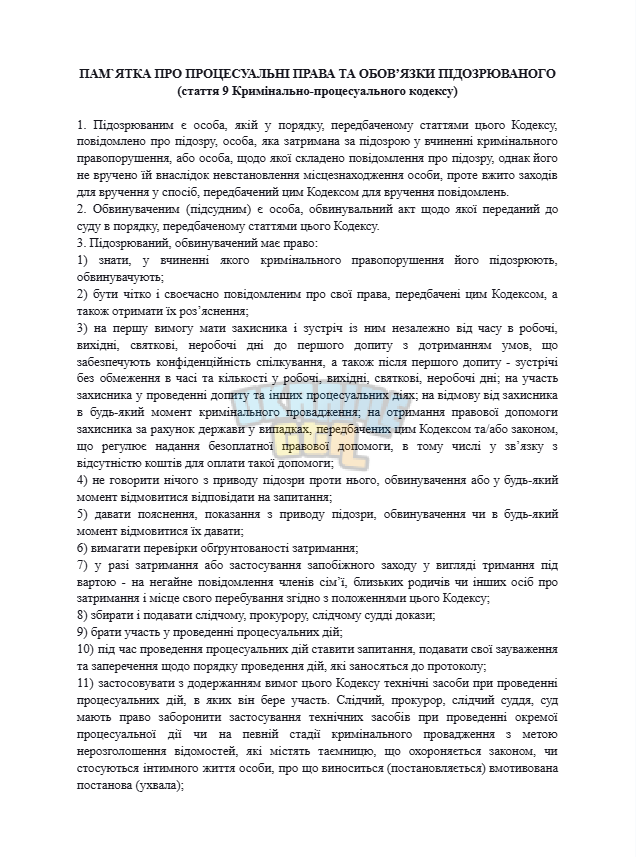 ПАМ'ЯТКА ПРО ПРОЦЕСУАЛЬНІ ПРАВА ТА ОБОВ'ЯЗКИ ПІДОЗРЮВАНОГО
(стаття 9 Кримінально-процесуального кодексу)

1. Підозрюваним є особа, якій у порядку, передбаченому статтями цього Кодексу, повідомлено про підозру, особа, яка затримана за підозрою у вчиненні кримінального правопорушення, або особа, щодо якої складено повідомлення про підозру, однак його не вручено їй внаслідок невстановлення місцезнаходження особи, проте вжито заходів для вручення у спосіб, передбачений цим Кодексом для вручення повідомлень.
2. Обвинуваченим (підсудним) є особа, обвинувальний акт щодо якої переданий до суду в порядку, передбаченому статтями цього Кодексу.
3. Підозрюваний, обвинувачений має право:
1) знати, у вчиненні якого кримінального правопорушення його підозрюють, обвинувачують;
2) бути чітко і своєчасно повідомленим про свої права, передбачені цим Кодексом, а також отримати їх роз'яснення;
3) на першу вимогу мати захисника і зустріч із ним незалежно від часу в робочі, вихідні, святкові, неробочі дні до першого допиту з дотриманням умов, що забезпечують конфіденційність спілкування, а також після першого допиту - зустрічі без обмеження в часі та кількості у робочі, вихідні, святкові, неробочі дні; на участь захисника у проведенні допиту та інших процесуальних діях; на відмову від захисника в будь-який момент кримінального провадження; на отримання правової допомоги захисника за рахунок держави у випадках, передбачених цим Кодексом та/або законом, що регулює надання безоплатної правової допомоги, в тому числі у зв'язку з відсутністю коштів для оплати такої допомоги;
4) не говорити нічого з приводу підозри проти нього, обвинувачення або у будь-який момент відмовитися відповідати на запитання;
5) давати пояснення, показання з приводу підозри, обвинувачення чи в будь-який момент відмовитися їх давати;
6) вимагати перевірки обґрунтованості затримання;
7) у разі затримання або застосування запобіжного заходу у вигляді тримання під вартою - на негайне повідомлення членів сім'ї, близьких родичів чи інших осіб про затримання і місце свого перебування згідно з положеннями цього Кодексу;
8) збирати і подавати слідчому, прокурору, слідчому судді докази;
9) брати участь у проведенні процесуальних дій;
10) під час проведення процесуальних дій ставити запитання, подавати свої зауваження та заперечення щодо порядку проведення дій, які заносяться до протоколу;
11) застосовувати з додержанням вимог цього Кодексу технічні засоби при проведенні процесуальних дій, в яких він бере участь. Слідчий, прокурор, слідчий суддя, суд мають право заборонити застосування технічних засобів при проведенні окремої процесуальної дії чи на певній стадії кримінального провадження з метою нерозголошення відомостей, які містять таємницю, що охороняється законом, чи стосуються інтимного життя особи, про що виноситься (постановляється) вмотивована постанова (ухвала);